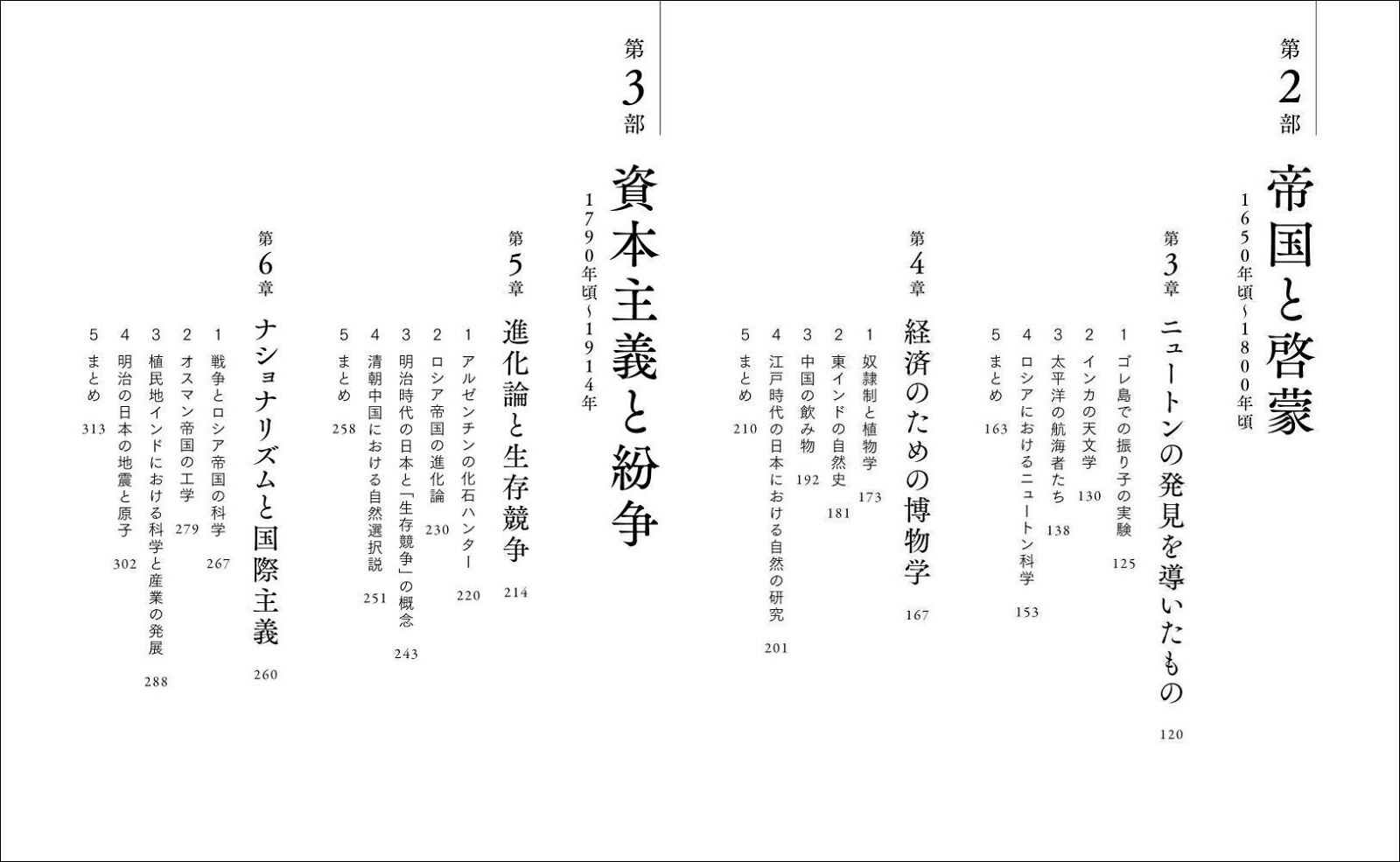 第2部

帝国と啓蒙

1650年頃〜1800年頃

第3章 ニュートンの発見を導いたもの 120

1 ゴレ島での振り子の実験 125
2 インカの天文学 130
3 太平洋の航海者たち 138
4 ロシアにおけるニュートン科学 153
5 まとめ 163

第4章 経済のための博物学 167

1 奴隷制と植物学 173
2 東インドの自然史 181
3 中国の飲み物 192
4 江戸時代の日本における自然の研究 201
5 まとめ 210

第3部

資本主義と紛争

1790年頃〜1914年

第5章 進化論と生存競争 214

1 アルゼンチンの化石ハンター 220
2 ロシア帝国の進化論 230
3 明治時代の日本と「生存競争」の概念 243
4 清朝中国における自然選択説 251
5 まとめ 258

第6章 ナショナリズムと国際主義 260

1 戦争とロシア帝国の科学 267
2 オスマン帝国の工学 279
3 植民地インドにおける科学と産業の発展 288
4 明治の日本の地震と原子 302
5 まとめ 313